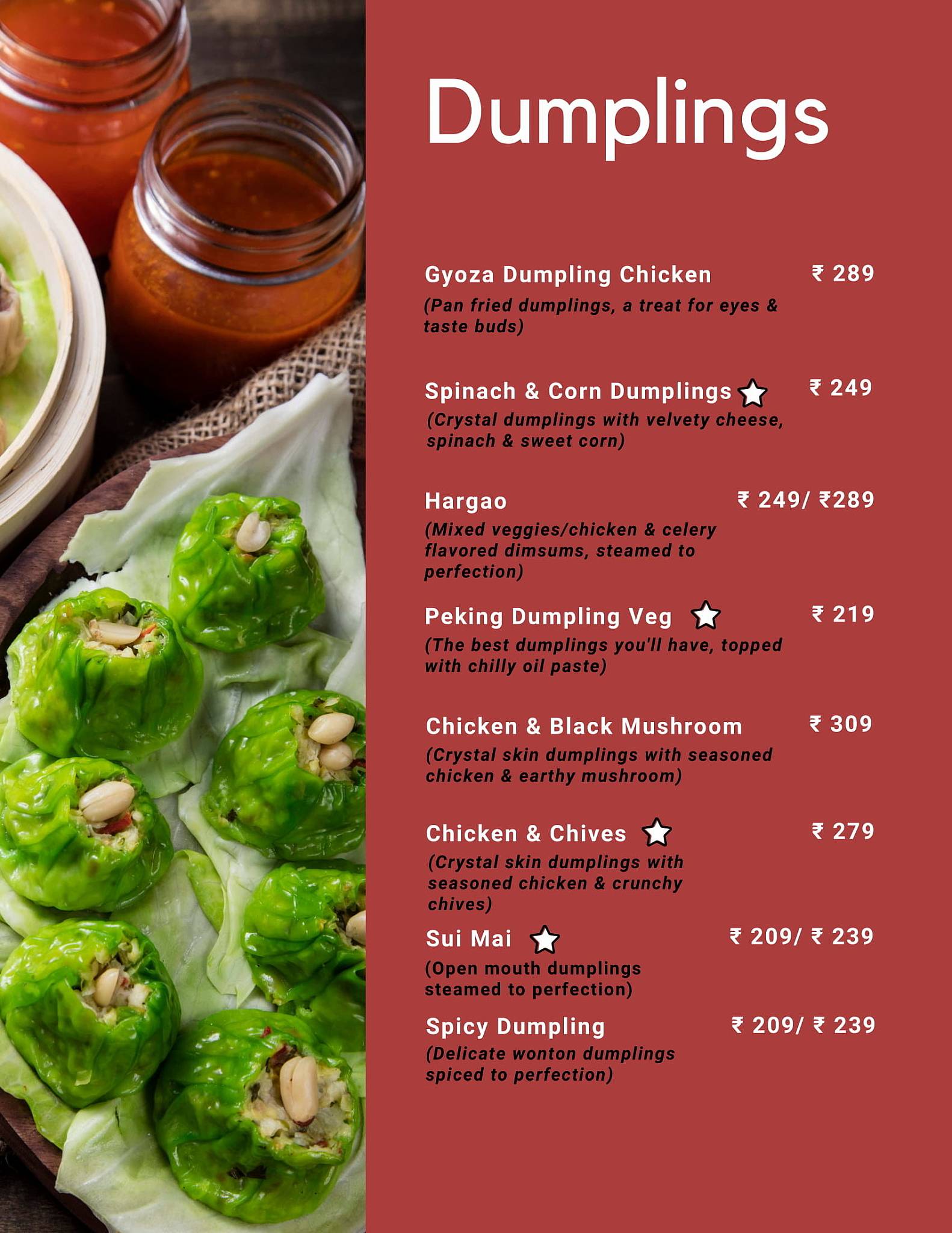 Dumplings

Gyoza Dumpling Chicken ₹ 289
(Pan fried dumplings, a treat for eyes & taste buds)

Spinach & Corn Dumplings ₹ 249
(Crystal dumplings with velvety cheese, spinach & sweet corn)

Hargao ₹ 249/ ₹289
(Mixed veggies/chicken & celery flavored dimsums, steamed to perfection)

Peking Dumpling Veg ₹ 219
(The best dumplings you'll have, topped with chilly oil paste)

Chicken & Black Mushroom ₹ 309
(Crystal skin dumplings with seasoned chicken & earthy mushroom)

Chicken & Chives ₹ 279
(Crystal skin dumplings with seasoned chicken & crunchy chives)

Sui Mai ₹ 209/ ₹ 239
(Open mouth dumplings steamed to perfection)

Spicy Dumpling ₹ 209/ ₹ 239
(Delicate wonton dumplings spiced to perfection)